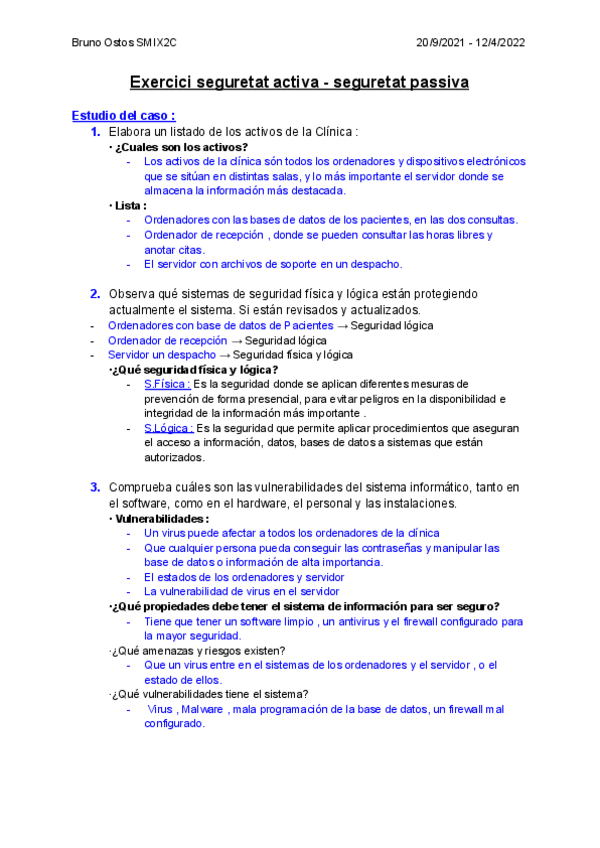 Bruno Ostos SMIX2C

20/9/2021 - 12/4/2022

Exercici seguretat activa - seguretat passiva

Estudio del caso :

1. Elabora un listado de los activos de la Clínica :

· ¿Cuales son los activos?

- Los activos de la clínica són todos los ordenadores y dispositivos electrónicos que se sitúan en distintas salas, y lo más importante el servidor donde se almacena la información más destacada.

· Lista :

- Ordenadores con las bases de datos de los pacientes, en las dos consultas.
- Ordenador de recepción , donde se pueden consultar las horas libres y anotar citas.
- El servidor con archivos de soporte en un despacho.

2. Observa qué sistemas de seguridad física y lógica están protegiendo actualmente el sistema. Si están revisados y actualizados.

- Ordenadores con base de datos de Pacientes → Seguridad lógica
- Ordenador de recepción → Seguridad lógica
- Servidor un despacho → Seguridad física y lógica

·¿Qué seguridad física y lógica?

- S.Física : Es la seguridad donde se aplican diferentes mesuras de prevención de forma presencial, para evitar peligros en la disponibilidad e integridad de la información más importante .
- S.Lógica : Es la seguridad que permite aplicar procedimientos que aseguran el acceso a información, datos, bases de datos a sistemas que están autorizados.

3. Comprueba cuáles son las vulnerabilidades del sistema informático, tanto en el software, como en el hardware, el personal y las instalaciones.

· Vulnerabilidades :

- Un virus puede afectar a todos los ordenadores de la clínica
- Que cualquier persona pueda conseguir las contraseñas y manipular las base de datos o información de alta importancia.
- El estados de los ordenadores y servidor
- La vulnerabilidad de virus en el servidor

·¿Qué propiedades debe tener el sistema de información para ser seguro?

- Tiene que tener un software limpio , un antivirus y el firewall configurado para la mayor seguridad.

·¿Qué amenazas y riesgos existen?

- Que un virus entre en el sistemas de los ordenadores y el servidor , o el estado de ellos.

·¿Qué vulnerabilidades tiene el sistema?

- Virus , Malware , mala programación de la base de datos, un firewall mal configurado.